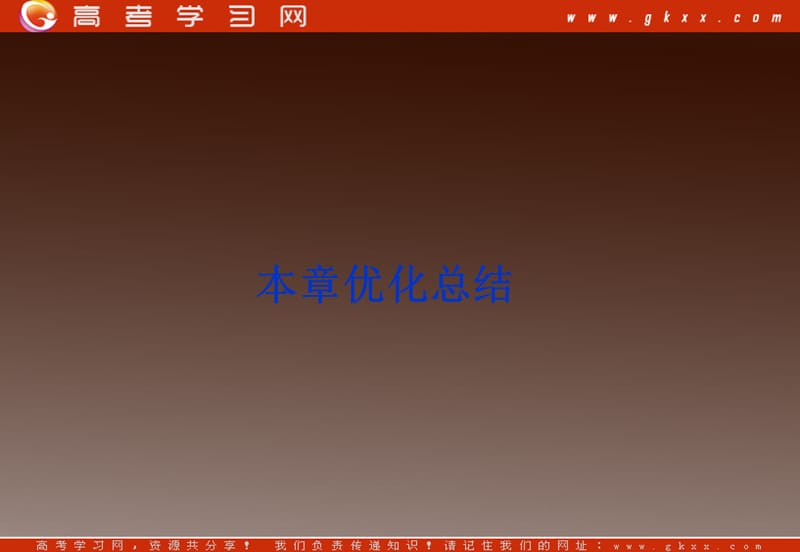 高考学习网 www.gkxx.com

本章优化总结

高考学习网，资源共分享！ 我们负责传递知识！请记住我们的网址：www.gkxx.com